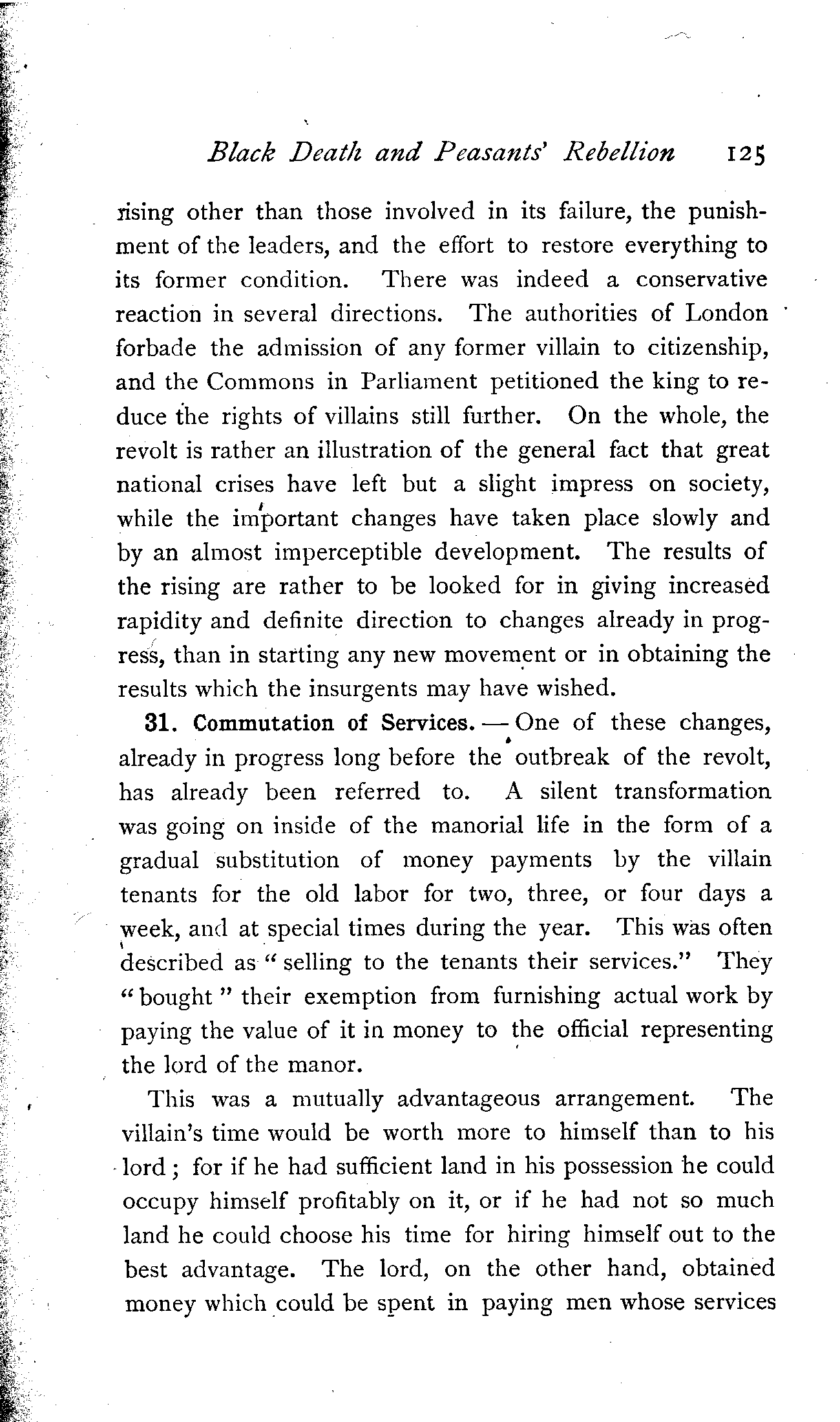 Black Death and Peasants' Rebellion 125

rising other than those involved in its failure, the punishment of the leaders, and the effort to restore everything to its former condition. There was indeed a conservative reaction in several directions. The authorities of London forbade the admission of any former villain to citizenship, and the Commons in Parliament petitioned the king to reduce the rights of villains still further. On the whole, the revolt is rather an illustration of the general fact that great national crises have left but a slight impress on society, while the important changes have taken place slowly and by an almost imperceptible development. The results of the rising are rather to be looked for in giving increased rapidity and definite direction to changes already in progress, than in starting any new movement or in obtaining the results which the insurgents may have wished.

31. Commutation of Services. — One of these changes, already in progress long before the outbreak of the revolt, has already been referred to. A silent transformation was going on inside of the manorial life in the form of a gradual substitution of money payments by the villain tenants for the old labor for two, three, or four days a week, and at special times during the year. This was often described as "selling to the tenants their services." They "bought" their exemption from furnishing actual work by paying the value of it in money to the official representing the lord of the manor.

This was a mutually advantageous arrangement. The villain's time would be worth more to himself than to his lord; for if he had sufficient land in his possession he could occupy himself profitably on it, or if he had not so much land he could choose his time for hiring himself out to the best advantage. The lord, on the other hand, obtained money which could be spent in paying men whose services